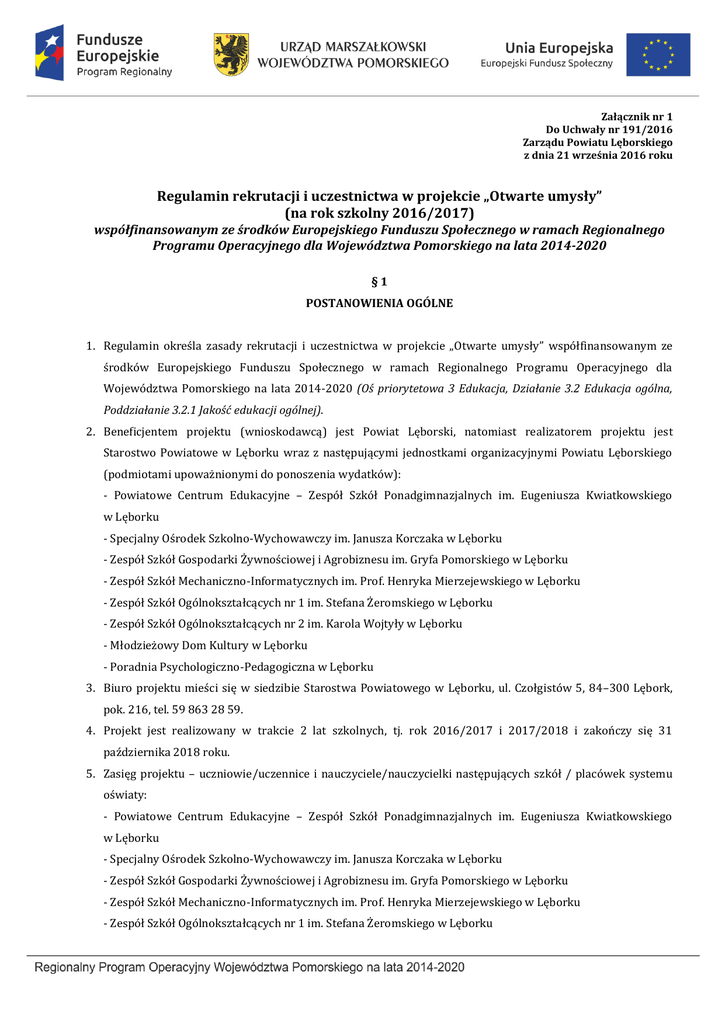 Fundusze Europejskie
Program Regionalny

URZĄD MARSZAŁKOWSKI
WOJEWÓDZTWA POMORSKIEGO

Unia Europejska
Europejski Fundusz Społeczny

Załącznik nr 1
Do Uchwały nr 191/2016
Zarządu Powiatu Lęborskiego
z dnia 21 września 2016 roku

Regulamin rekrutacji i uczestnictwa w projekcie „Otwarte umysły”
(na rok szkolny 2016/2017)
współfinansowanym ze środków Europejskiego Funduszu Społecznego w ramach Regionalnego Programu Operacyjnego dla Województwa Pomorskiego na lata 2014-2020

§ 1
POSTANOWIENIA OGÓLNE

1. Regulamin określa zasady rekrutacji i uczestnictwa w projekcie „Otwarte umysły” współfinansowanym ze środków Europejskiego Funduszu Społecznego w ramach Regionalnego Programu Operacyjnego dla Województwa Pomorskiego na lata 2014-2020 (Oś priorytetowa 3 Edukacja, Działanie 3.2 Edukacja ogólna, Poddziałanie 3.2.1 Jakość edukacji ogólnej).
2. Beneficjentem projektu (wnioskodawcą) jest Powiat Lęborski, natomiast realizatorem projektu jest Starostwo Powiatowe w Lęborku wraz z następującymi jednostkami organizacyjnymi Powiatu Lęborskiego (podmiotami upoważnionymi do ponoszenia wydatków):
- Powiatowe Centrum Edukacyjne – Zespół Szkół Ponadgimnazjalnych im. Eugeniusza Kwiatkowskiego w Lęborku
- Specjalny Ośrodek Szkolno-Wychowawczy im. Janusza Korczaka w Lęborku
- Zespół Szkół Gospodarki Żywnościowej i Agrobiznesu im. Gryfa Pomorskiego w Lęborku
- Zespół Szkół Mechaniczno-Informatycznych im. Prof. Henryka Mierzejewskiego w Lęborku
- Zespół Szkół Ogólnokształcących nr 1 im. Stefana Żeromskiego w Lęborku
- Zespół Szkół Ogólnokształcących nr 2 im. Karola Wojtyły w Lęborku
- Młodzieżowy Dom Kultury w Lęborku
- Poradnia Psychologiczno-Pedagogiczna w Lęborku
3. Biuro projektu mieści się w siedzibie Starostwa Powiatowego w Lęborku, ul. Czołgistów 5, 84–300 Lębork, pok. 216, tel. 59 863 28 59.
4. Projekt jest realizowany w trakcie 2 lat szkolnych, tj. rok 2016/2017 i 2017/2018 i zakończy się 31 października 2018 roku.
5. Zasięg projektu – uczniowie/uczennice i nauczyciele/nauczycielki następujących szkół / placówek systemu oświaty:
- Powiatowe Centrum Edukacyjne – Zespół Szkół Ponadgimnazjalnych im. Eugeniusza Kwiatkowskiego w Lęborku
- Specjalny Ośrodek Szkolno-Wychowawczy im. Janusza Korczaka w Lęborku
- Zespół Szkół Gospodarki Żywnościowej i Agrobiznesu im. Gryfa Pomorskiego w Lęborku
- Zespół Szkół Mechaniczno-Informatycznych im. Prof. Henryka Mierzejewskiego w Lęborku
- Zespół Szkół Ogólnokształcących nr 1 im. Stefana Żeromskiego w Lęborku

Regionalny Program Operacyjny Województwa Pomorskiego na lata 2014-2020